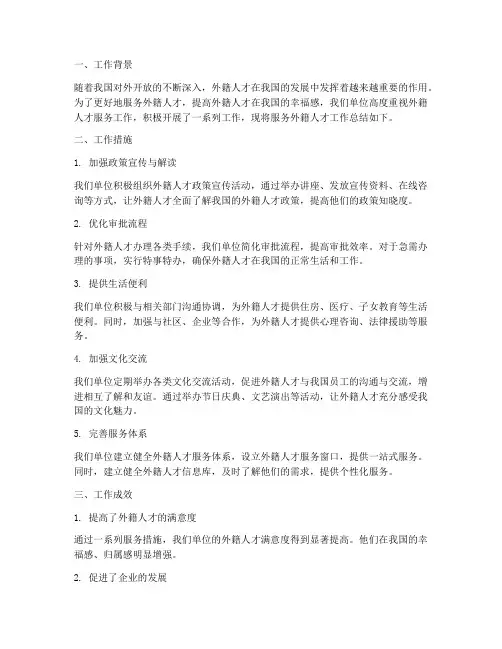 一、工作背景

随着我国对外开放的不断深入，外籍人才在我国的发展中发挥着越来越重要的作用。为了更好地服务外籍人才，提高外籍人才在我国的幸福感，我们单位高度重视外籍人才服务工作，积极开展了一系列工作，现将服务外籍人才工作总结如下。

二、工作措施

1. 加强政策宣传与解读

我们单位积极组织外籍人才政策宣传活动，通过举办讲座、发放宣传资料、在线咨询等方式，让外籍人才全面了解我国的外籍人才政策，提高他们的政策知晓度。

2. 优化审批流程

针对外籍人才办理各类手续，我们单位简化审批流程，提高审批效率。对于急需办理的事项，实行特事特办，确保外籍人才在我国的正常生活和工作。

3. 提供生活便利

我们单位积极与相关部门沟通协调，为外籍人才提供住房、医疗、子女教育等生活便利。同时，加强与社区、企业等合作，为外籍人才提供心理咨询、法律援助等服务。

4. 加强文化交流

我们单位定期举办各类文化交流活动，促进外籍人才与我国员工的沟通与交流，增进相互了解和友谊。通过举办节日庆典、文艺演出等活动，让外籍人才充分感受我国的文化魅力。

5. 完善服务体系

我们单位建立健全外籍人才服务体系，设立外籍人才服务窗口，提供一站式服务。同时，建立健全外籍人才信息库，及时了解他们的需求，提供个性化服务。

三、工作成效

1. 提高了外籍人才的满意度

通过一系列服务措施，我们单位的外籍人才满意度得到显著提高。他们在我国的幸福感、归属感明显增强。

2. 促进了企业的发展